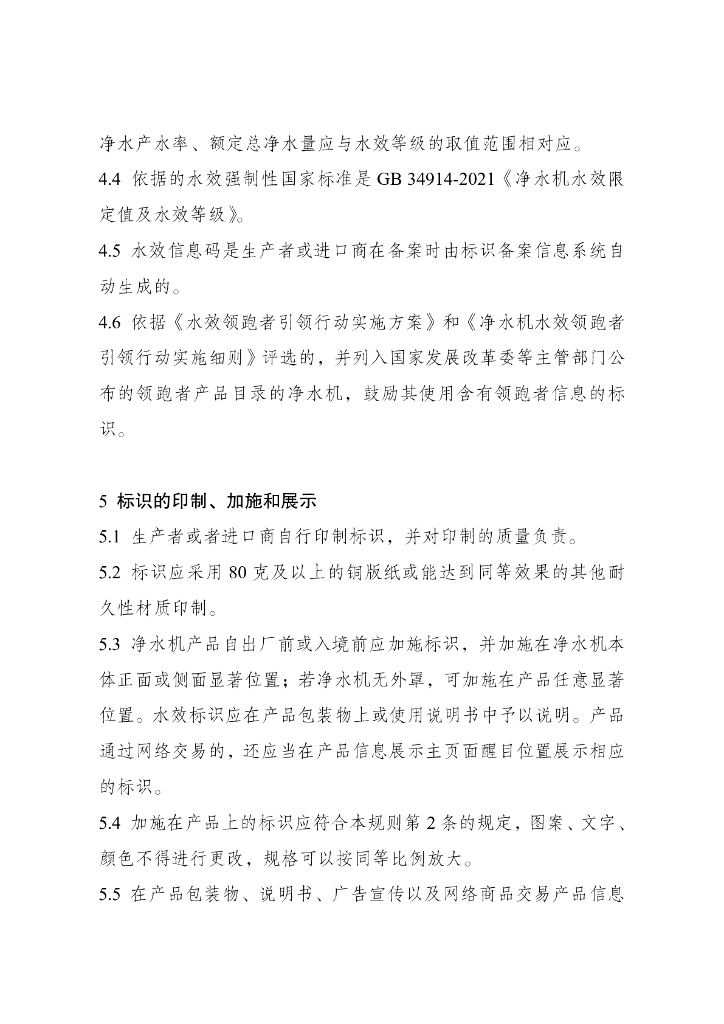 净水产水率、额定总净水量应与水效等级的取值范围相对应。

4.4 依据的水效强制性国家标准是 GB 34914-2021《净水机水效限定值及水效等级》。

4.5 水效信息码是生产者或进口商在备案时由标识备案信息系统自动生成的。

4.6 依据《水效领跑者引领行动实施方案》和《净水机水效领跑者引领行动实施细则》评选的，并列入国家发展改革委等主管部门公布的领跑者产品目录的净水机，鼓励其使用含有领跑者信息的标识。

5 标识的印制、加施和展示

5.1 生产者或者进口商自行印制标识，并对印制的质量负责。

5.2 标识应采用 80 克及以上的铜版纸或能达到同等效果的其他耐久性材质印制。

5.3 净水机产品自出厂前或入境前应加施标识，并加施在净水机本体正面或侧面显著位置；若净水机无外罩，可加施在产品任意显著位置。水效标识应在产品包装物上或使用说明书中予以说明。产品通过网络交易的，还应当在产品信息展示主页面醒目位置展示相应的标识。

5.4 加施在产品上的标识应符合本规则第 2 条的规定，图案、文字、颜色不得进行更改，规格可以按同等比例放大。

5.5 在产品包装物、说明书、广告宣传以及网络商品交易产品信息